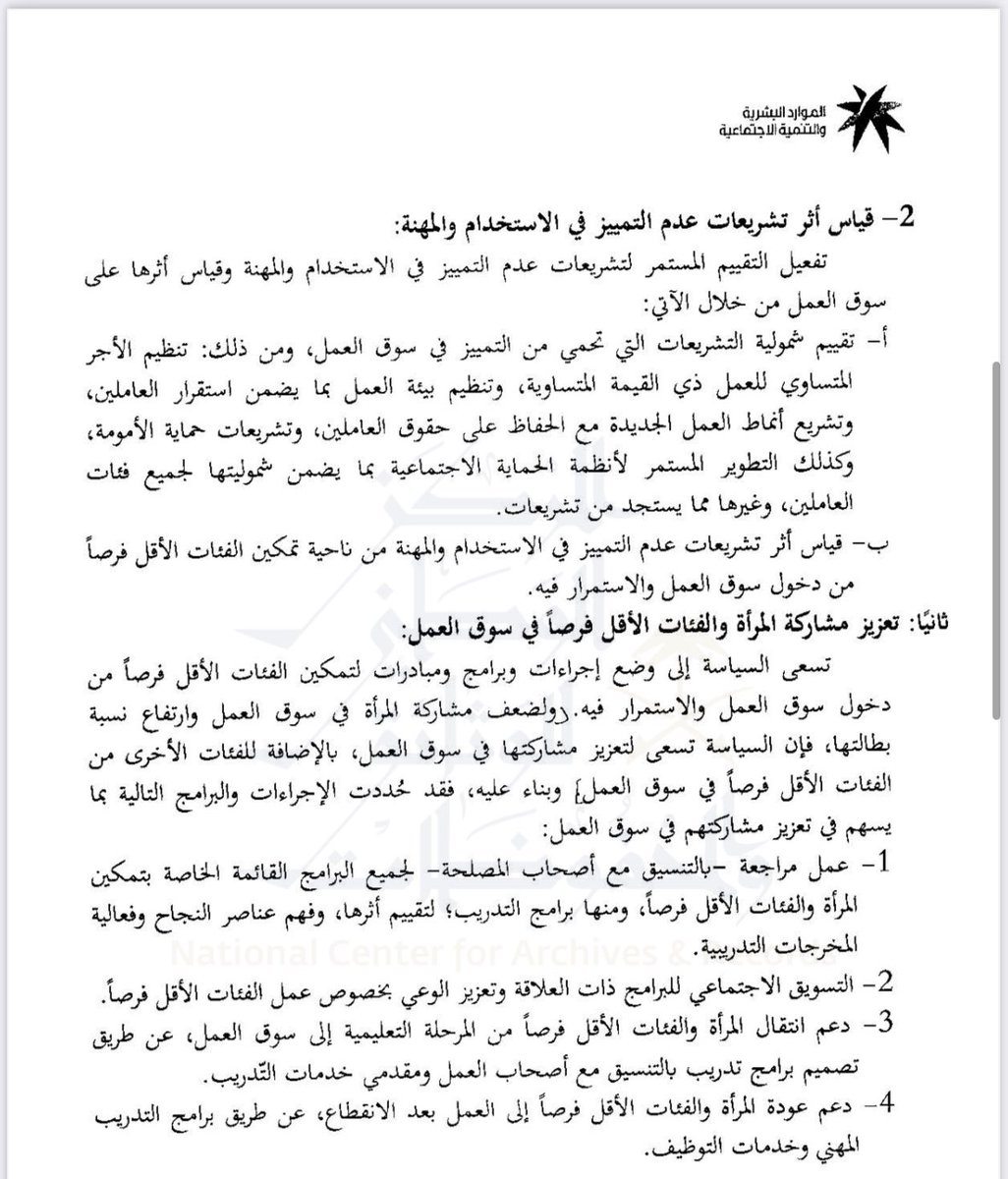 الموارد البشرية
والتنمية الاجتماعية

2- قياس أثر تشريعات عدم التمييز في الاستخدام والمهنة:
تفعيل التقييم المستمر لتشريعات عدم التمييز في الاستخدام والمهنة وقياس أثرها على سوق العمل من خلال الآتي:
أ- تقييم شمولية التشريعات التي تحمي من التمييز في سوق العمل، ومن ذلك: تنظيم الأجر المتساوي للعمل ذي القيمة المتساوية، وتنظيم بيئة العمل بما يضمن استقرار العاملين، وتشريع أنماط العمل الجديدة مع الحفاظ على حقوق العاملين، وتشريعات حماية الأمومة، وكذلك التطوير المستمر لأنظمة الحماية الاجتماعية بما يضمن شموليتها لجميع فئات العاملين، وغيرها مما يستجد من تشريعات.
ب- قياس أثر تشريعات عدم التمييز في الاستخدام والمهنة من ناحية تمكين الفئات الأقل فرصاً من دخول سوق العمل والاستمرار فيه.
ثانيًا: تعزيز مشاركة المرأة والفئات الأقل فرصاً في سوق العمل:
تسعى السياسة إلى وضع إجراءات وبرامج ومبادرات لتمكين الفئات الأقل فرصاً من دخول سوق العمل والاستمرار فيه. ولضعف مشاركة المرأة في سوق العمل وارتفاع نسبة بطالتها، فإن السياسة تسعى لتعزيز مشاركتها في سوق العمل، بالإضافة للفئات الأخرى من الفئات الأقل فرصاً في سوق العمل؛ وبناء عليه، فقد حُددت الإجراءات والبرامج التالية بما يسهم في تعزيز مشاركتهم في سوق العمل:
1- عمل مراجعة -بالتنسيق مع أصحاب المصلحة- لجميع البرامج القائمة الخاصة بتمكين المرأة والفئات الأقل فرصاً، ومنها برامج التدريب؛ لتقييم أثرها، وفهم عناصر النجاح وفعالية المخرجات التدريبية.
2- التسويق الاجتماعي للبرامج ذات العلاقة وتعزيز الوعي بخصوص عمل الفئات الأقل فرصاً.
3- دعم انتقال المرأة والفئات الأقل فرصاً من المرحلة التعليمية إلى سوق العمل، عن طريق تصميم برامج تدريب بالتنسيق مع أصحاب العمل ومقدمي خدمات التّدريب.
4- دعم عودة المرأة والفئات الأقل فرصاً إلى العمل بعد الانقطاع، عن طريق برامج التدريب المهني وخدمات التوظيف.
National Center for Archives &